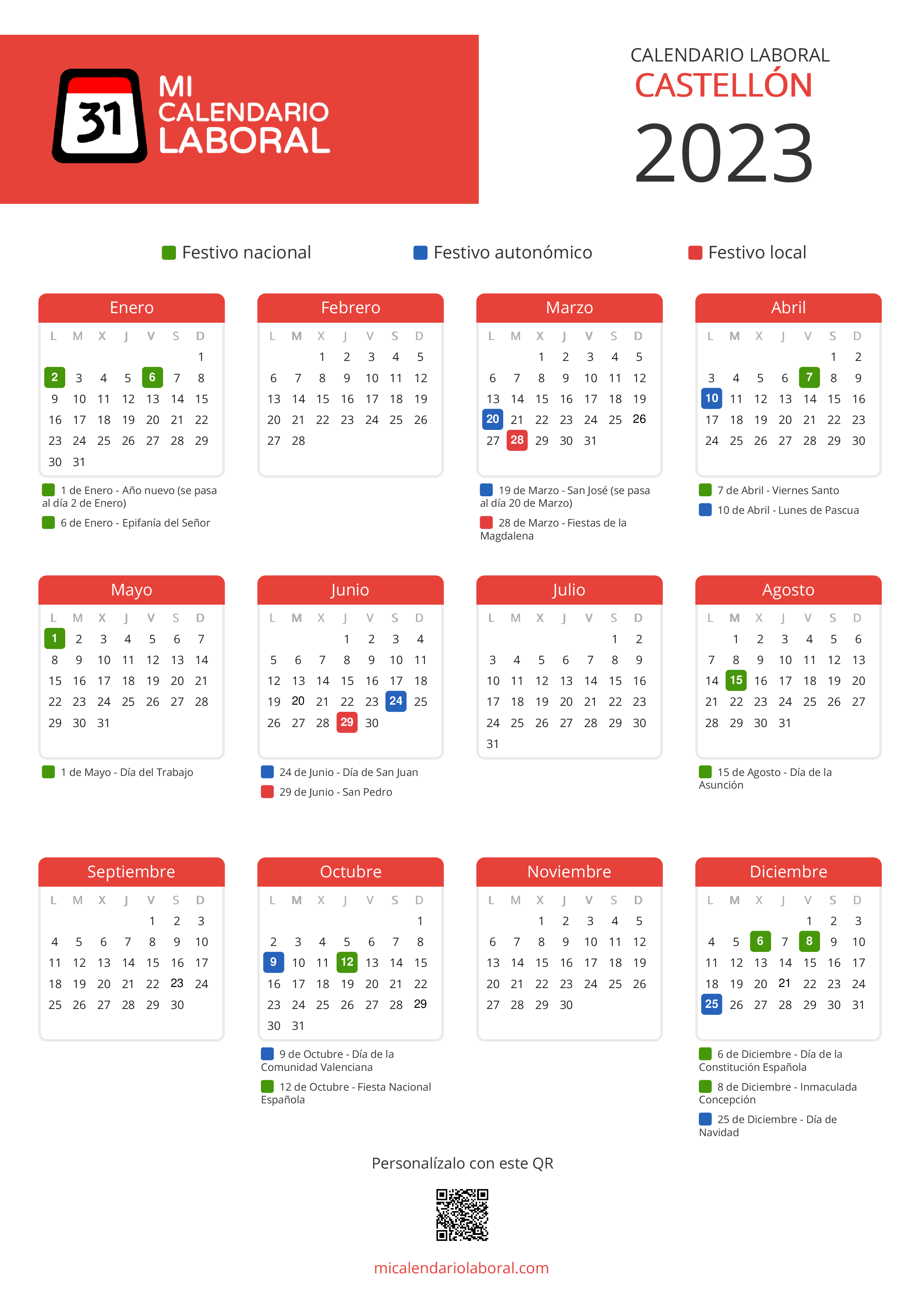 31 MI CALENDARIO LABORAL

CALENDARIO LABORAL
CASTELLÓN
2023

Festivo nacional Festivo autonómico Festivo local

Enero

| L | M | X | J | V | S | D |
|---|---|---|---|---|---|---|
| | | | | | | 1 |
| 2 | 3 | 4 | 5 | 6 | 7 | 8 |
| 9 | 10 | 11 | 12 | 13 | 14 | 15 |
| 16 | 17 | 18 | 19 | 20 | 21 | 22 |
| 23 | 24 | 25 | 26 | 27 | 28 | 29 |
| 30 | 31 | | | | | |

1 de Enero - Año nuevo (se pasa al día 2 de Enero)
6 de Enero - Epifanía del Señor

Febrero

| L | M | X | J | V | S | D |
|---|---|---|---|---|---|---|
| | | 1 | 2 | 3 | 4 | 5 |
| 6 | 7 | 8 | 9 | 10 | 11 | 12 |
| 13 | 14 | 15 | 16 | 17 | 18 | 19 |
| 20 | 21 | 22 | 23 | 24 | 25 | 26 |
| 27 | 28 | | | | | |

Marzo

| L | M | X | J | V | S | D |
|---|---|---|---|---|---|---|
| | | 1 | 2 | 3 | 4 | 5 |
| 6 | 7 | 8 | 9 | 10 | 11 | 12 |
| 13 | 14 | 15 | 16 | 17 | 18 | 19 |
| 20 | 21 | 22 | 23 | 24 | 25 | 26 |
| 27 | 28 | 29 | 30 | 31 | | |

19 de Marzo - San José (se pasa al día 20 de Marzo)
28 de Marzo - Fiestas de la Magdalena

Abril

| L | M | X | J | V | S | D |
|---|---|---|---|---|---|---|
| | | | | | 1 | 2 |
| 3 | 4 | 5 | 6 | 7 | 8 | 9 |
| 10 | 11 | 12 | 13 | 14 | 15 | 16 |
| 17 | 18 | 19 | 20 | 21 | 22 | 23 |
| 24 | 25 | 26 | 27 | 28 | 29 | 30 |

7 de Abril - Viernes Santo
10 de Abril - Lunes de Pascua

Mayo

| L | M | X | J | V | S | D |
|---|---|---|---|---|---|---|
| 1 | 2 | 3 | 4 | 5 | 6 | 7 |
| 8 | 9 | 10 | 11 | 12 | 13 | 14 |
| 15 | 16 | 17 | 18 | 19 | 20 | 21 |
| 22 | 23 | 24 | 25 | 26 | 27 | 28 |
| 29 | 30 | 31 | | | | |

1 de Mayo - Día del Trabajo

Junio

| L | M | X | J | V | S | D |
|---|---|---|---|---|---|---|
| | | | 1 | 2 | 3 | 4 |
| 5 | 6 | 7 | 8 | 9 | 10 | 11 |
| 12 | 13 | 14 | 15 | 16 | 17 | 18 |
| 19 | 20 | 21 | 22 | 23 | 24 | 25 |
| 26 | 27 | 28 | 29 | 30 | | |

24 de Junio - Día de San Juan
29 de Junio - San Pedro

Julio

| L | M | X | J | V | S | D |
|---|---|---|---|---|---|---|
| | | | | | 1 | 2 |
| 3 | 4 | 5 | 6 | 7 | 8 | 9 |
| 10 | 11 | 12 | 13 | 14 | 15 | 16 |
| 17 | 18 | 19 | 20 | 21 | 22 | 23 |
| 24 | 25 | 26 | 27 | 28 | 29 | 30 |
| 31 | | | | | | |

Agosto

| L | M | X | J | V | S | D |
|---|---|---|---|---|---|---|
| | 1 | 2 | 3 | 4 | 5 | 6 |
| 7 | 8 | 9 | 10 | 11 | 12 | 13 |
| 14 | 15 | 16 | 17 | 18 | 19 | 20 |
| 21 | 22 | 23 | 24 | 25 | 26 | 27 |
| 28 | 29 | 30 | 31 | | | |

15 de Agosto - Día de la Asunción

Septiembre

| L | M | X | J | V | S | D |
|---|---|---|---|---|---|---|
| | | | | 1 | 2 | 3 |
| 4 | 5 | 6 | 7 | 8 | 9 | 10 |
| 11 | 12 | 13 | 14 | 15 | 16 | 17 |
| 18 | 19 | 20 | 21 | 22 | 23 | 24 |
| 25 | 26 | 27 | 28 | 29 | 30 | |

Octubre

| L | M | X | J | V | S | D |
|---|---|---|---|---|---|---|
| | | | | | | 1 |
| 2 | 3 | 4 | 5 | 6 | 7 | 8 |
| 9 | 10 | 11 | 12 | 13 | 14 | 15 |
| 16 | 17 | 18 | 19 | 20 | 21 | 22 |
| 23 | 24 | 25 | 26 | 27 | 28 | 29 |
| 30 | 31 | | | | | |

9 de Octubre - Día de la Comunidad Valenciana
12 de Octubre - Fiesta Nacional Española

Noviembre

| L | M | X | J | V | S | D |
|---|---|---|---|---|---|---|
| | | 1 | 2 | 3 | 4 | 5 |
| 6 | 7 | 8 | 9 | 10 | 11 | 12 |
| 13 | 14 | 15 | 16 | 17 | 18 | 19 |
| 20 | 21 | 22 | 23 | 24 | 25 | 26 |
| 27 | 28 | 29 | 30 | | | |

Diciembre

| L | M | X | J | V | S | D |
|---|---|---|---|---|---|---|
| | | | | 1 | 2 | 3 |
| 4 | 5 | 6 | 7 | 8 | 9 | 10 |
| 11 | 12 | 13 | 14 | 15 | 16 | 17 |
| 18 | 19 | 20 | 21 | 22 | 23 | 24 |
| 25 | 26 | 27 | 28 | 29 | 30 | 31 |

6 de Diciembre - Día de la Constitución Española
8 de Diciembre - Inmaculada Concepción
25 de Diciembre - Día de Navidad

Personalízalo con este QR

micalendariolaboral.com